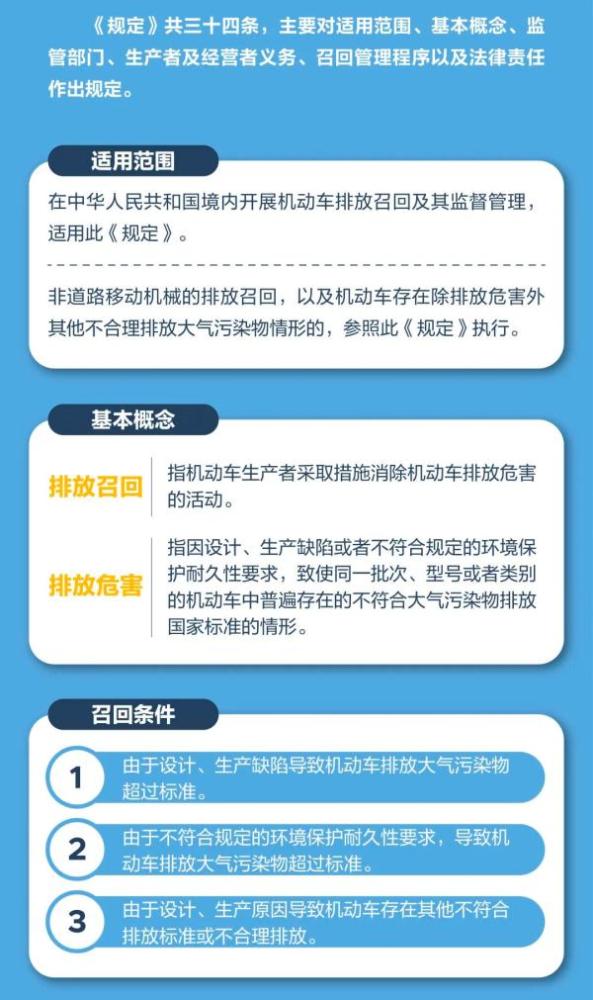 《规定》共三十四条，主要对适用范围、基本概念、监管部门、生产者及经营者义务、召回管理程序以及法律责任作出规定。

适用范围

在中华人民共和国境内开展机动车排放召回及其监督管理，适用此《规定》。

非道路移动机械的排放召回，以及机动车存在除排放危害外其他不合理排放大气污染物情形的，参照此《规定》执行。

基本概念

排放召回

指机动车生产者采取措施消除机动车排放危害的活动。

排放危害

指因设计、生产缺陷或者不符合规定的环境保护耐久性要求，致使同一批次、型号或者类别的机动车中普遍存在的不符合大气污染物排放国家标准的情形。

召回条件

1 由于设计、生产缺陷导致机动车排放大气污染物超过标准。

2 由于不符合规定的环境保护耐久性要求，导致机动车排放大气污染物超过标准。

3 由于设计、生产原因导致机动车存在其他不符合排放标准或不合理排放。